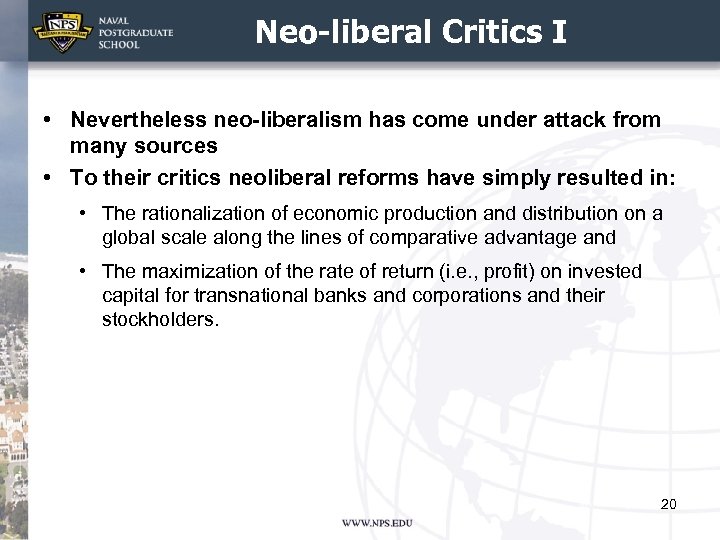 NPS
NAVAL POSTGRADUATE SCHOOL

Neo-liberal Critics I

• Nevertheless neo-liberalism has come under attack from many sources

• To their critics neoliberal reforms have simply resulted in:

• The rationalization of economic production and distribution on a global scale along the lines of comparative advantage and

• The maximization of the rate of return (i.e., profit) on invested capital for transnational banks and corporations and their stockholders.

20

WWW.NPS.EDU